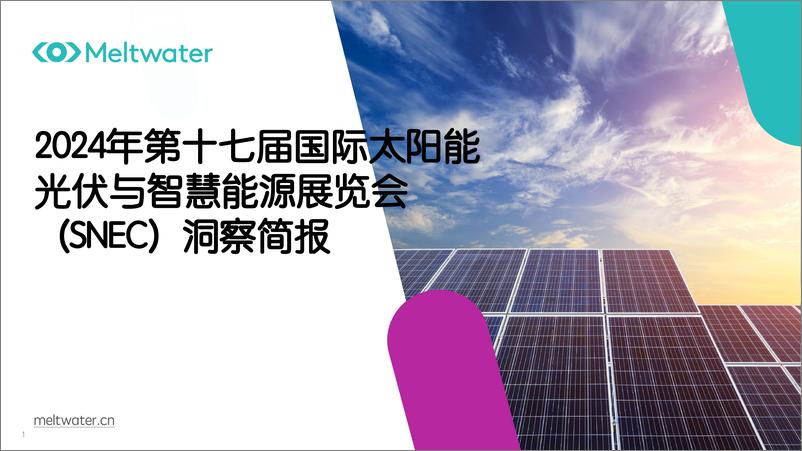 Meltwater

2024年第十七届国际太阳能光伏与智慧能源展览会（SNEC）洞察简报

meltwater.cn

1